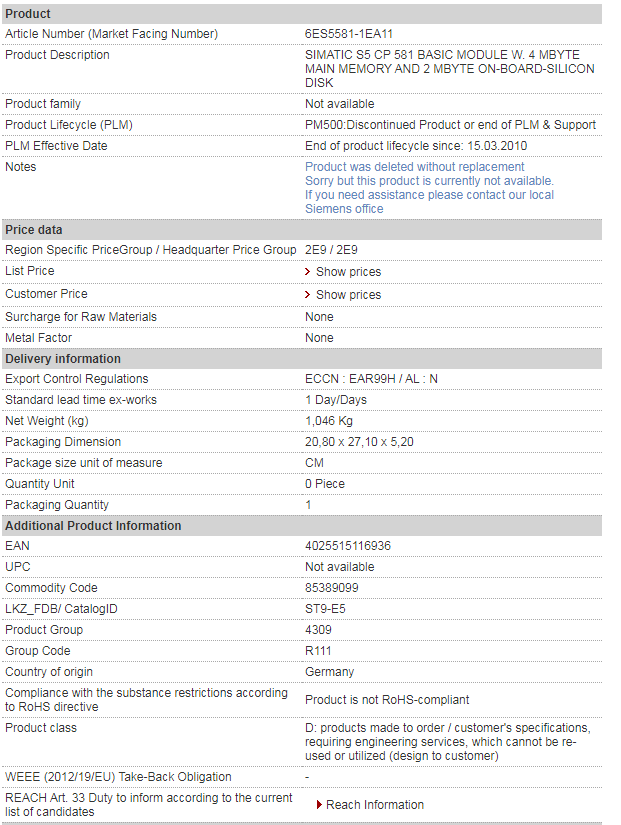 | Product | |
|---|---|
| Article Number (Market Facing Number) | 6ES5581-1EA11 |
| Product Description | SIMATIC S5 CP 581 BASIC MODULE W. 4 MBYTE MAIN MEMORY AND 2 MBYTE ON-BOARD-SILICON DISK |
| Product family | Not available |
| Product Lifecycle (PLM) | PM500:Discontinued Product or end of PLM & Support |
| PLM Effective Date | End of product lifecycle since: 15.03.2010 |
| Notes | Product was deleted without replacement Sorry but this product is currently not available. If you need assistance please contact our local Siemens office |
| **Price data** | |
| Region Specific PriceGroup / Headquarter Price Group | 2E9 / 2E9 |
| List Price | Show prices |
| Customer Price | Show prices |
| Surcharge for Raw Materials | None |
| Metal Factor | None |
| **Delivery information** | |
| Export Control Regulations | ECCN : EAR99H / AL : N |
| Standard lead time ex-works | 1 Day/Days |
| Net Weight (kg) | 1,046 Kg |
| Packaging Dimension | 20,80 x 27,10 x 5,20 |
| Package size unit of measure | CM |
| Quantity Unit | 0 Piece |
| Packaging Quantity | 1 |
| **Additional Product Information** | |
| EAN | 4025515116936 |
| UPC | Not available |
| Commodity Code | 85389099 |
| LKZ_FDB/ CatalogID | ST9-E5 |
| Product Group | 4309 |
| Group Code | R111 |
| Country of origin | Germany |
| Compliance with the substance restrictions according to RoHS directive | Product is not RoHS-compliant |
| Product class | D: products made to order / customer's specifications, requiring engineering services, which cannot be re-used or utilized (design to customer) |
| WEEE (2012/19/EU) Take-Back Obligation | - |
| REACH Art. 33 Duty to inform according to the current list of candidates | Reach Information |